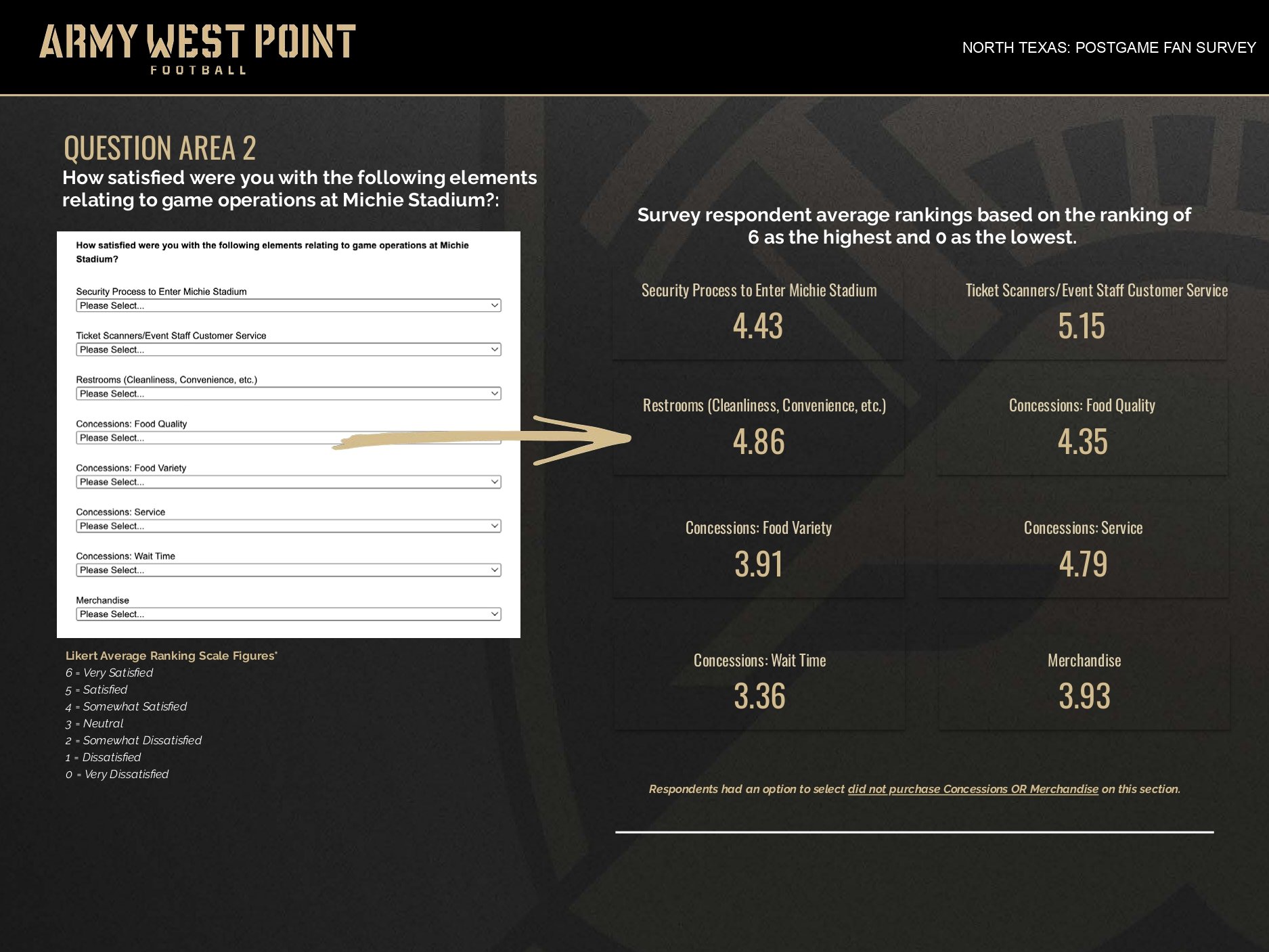 ARMY WEST POINT
FOOTBALL

NORTH TEXAS: POSTGAME FAN SURVEY

QUESTION AREA 2
How satisfied were you with the following elements relating to game operations at Michie Stadium?:

How satisfied were you with the following elements relating to game operations at Michie Stadium?

Security Process to Enter Michie Stadium
Please Select...

Ticket Scanners/Event Staff Customer Service
Please Select...

Restrooms (Cleanliness, Convenience, etc.)
Please Select...

Concessions: Food Quality
Please Select...

Concessions: Food Variety
Please Select...

Concessions: Service
Please Select...

Concessions: Wait Time
Please Select...

Merchandise
Please Select...

Likert Average Ranking Scale Figures*
6 = Very Satisfied
5 = Satisfied
4 = Somewhat Satisfied
3 = Neutral
2 = Somewhat Dissatisfied
1 = Dissatisfied
0 = Very Dissatisfied

Survey respondent average rankings based on the ranking of 6 as the highest and 0 as the lowest.

Security Process to Enter Michie Stadium
4.43

Ticket Scanners/Event Staff Customer Service
5.15

Restrooms (Cleanliness, Convenience, etc.)
4.86

Concessions: Food Quality
4.35

Concessions: Food Variety
3.91

Concessions: Service
4.79

Concessions: Wait Time
3.36

Merchandise
3.93

Respondents had an option to select did not purchase Concessions OR Merchandise on this section.